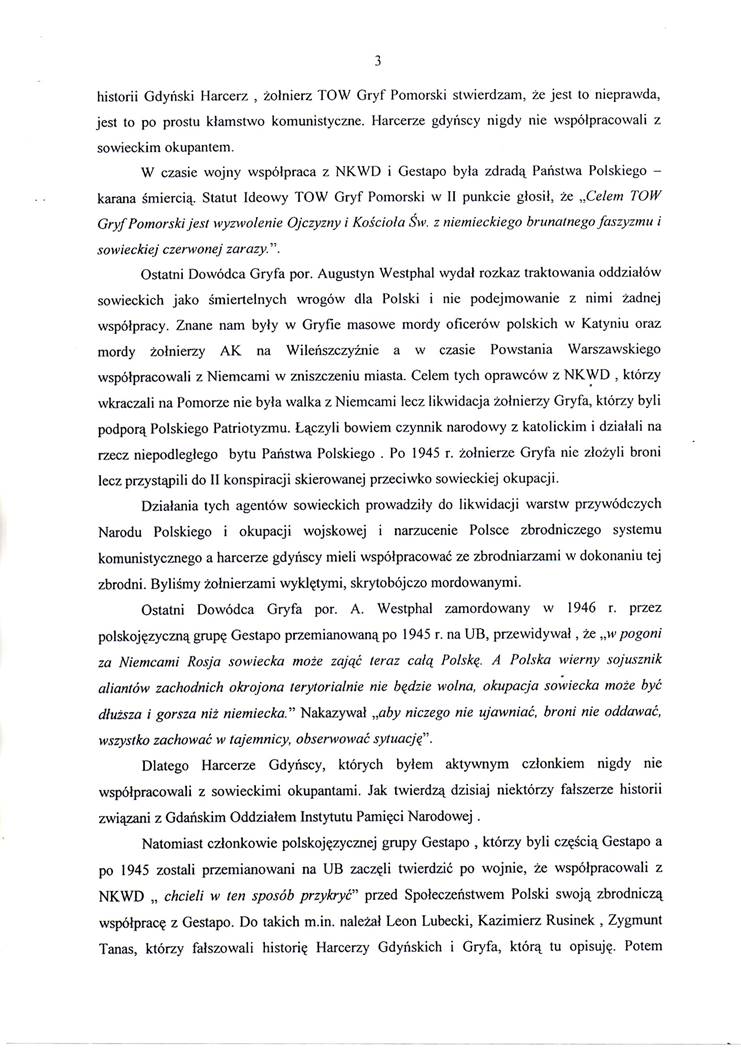 3

historii Gdyński Harcerz , żołnierz TOW Gryf Pomorski stwierdzam, że jest to nieprawda, jest to po prostu kłamstwo komunistyczne. Harcerze gdyńscy nigdy nie współpracowali z sowieckim okupantem.

W czasie wojny współpraca z NKWD i Gestapo była zdradą Państwa Polskiego – karana śmiercią. Statut Ideowy TOW Gryf Pomorski w II punkcie głosił, że „Celem TOW Gryf Pomorski jest wyzwolenie Ojczyzny i Kościoła Św. z niemieckiego brunatnego faszyzmu i sowieckiej czerwonej zarazy.".

Ostatni Dowódca Gryfa por. Augustyn Westphal wydał rozkaz traktowania oddziałów sowieckich jako śmiertelnych wrogów dla Polski i nie podejmowanie z nimi żadnej współpracy. Znane nam były w Gryfie masowe mordy oficerów polskich w Katyniu oraz mordy żołnierzy AK na Wileńszczyźnie a w czasie Powstania Warszawskiego współpracowali z Niemcami w zniszczeniu miasta. Celem tych oprawców z NKWD , którzy wkraczali na Pomorze nie była walka z Niemcami lecz likwidacja żołnierzy Gryfa, którzy byli podporą Polskiego Patriotyzmu. Łączyli bowiem czynnik narodowy z katolickim i działali na rzecz niepodległego bytu Państwa Polskiego . Po 1945 r. żołnierze Gryfa nie złożyli broni lecz przystąpili do II konspiracji skierowanej przeciwko sowieckiej okupacji.

Działania tych agentów sowieckich prowadziły do likwidacji warstw przywódczych Narodu Polskiego i okupacji wojskowej i narzucenie Polsce zbrodniczego systemu komunistycznego a harcerze gdyńscy mieli współpracować ze zbrodniarzami w dokonaniu tej zbrodni. Byliśmy żołnierzami wyklętymi, skrytobójczo mordowanymi.

Ostatni Dowódca Gryfa por. A. Westphal zamordowany w 1946 r. przez polskojęzyczną grupę Gestapo przemianowaną po 1945 r. na UB, przewidywał , że „w pogoni za Niemcami Rosja sowiecka może zająć teraz całą Polskę. A Polska wierny sojusznik aliantów zachodnich okrojona terytorialnie nie będzie wolna, okupacja sowiecka może być dłuższa i gorsza niż niemiecka." Nakazywał „aby niczego nie ujawniać, broni nie oddawać, wszystko zachować w tajemnicy, obserwować sytuację".

Dlatego Harcerze Gdyńscy, których byłem aktywnym członkiem nigdy nie współpracowali z sowieckimi okupantami. Jak twierdzą dzisiaj niektórzy fałszerze historii związani z Gdańskim Oddziałem Instytutu Pamięci Narodowej .

Natomiast członkowie polskojęzycznej grupy Gestapo , którzy byli częścią Gestapo a po 1945 zostali przemianowani na UB zaczęli twierdzić po wojnie, że współpracowali z NKWD „ chcieli w ten sposób przykryć" przed Społeczeństwem Polski swoją zbrodniczą współpracę z Gestapo. Do takich m.in. należał Leon Lubecki, Kazimierz Rusinek , Zygmunt Tanas, którzy fałszowali historię Harcerzy Gdyńskich i Gryfa, którą tu opisuję. Potem